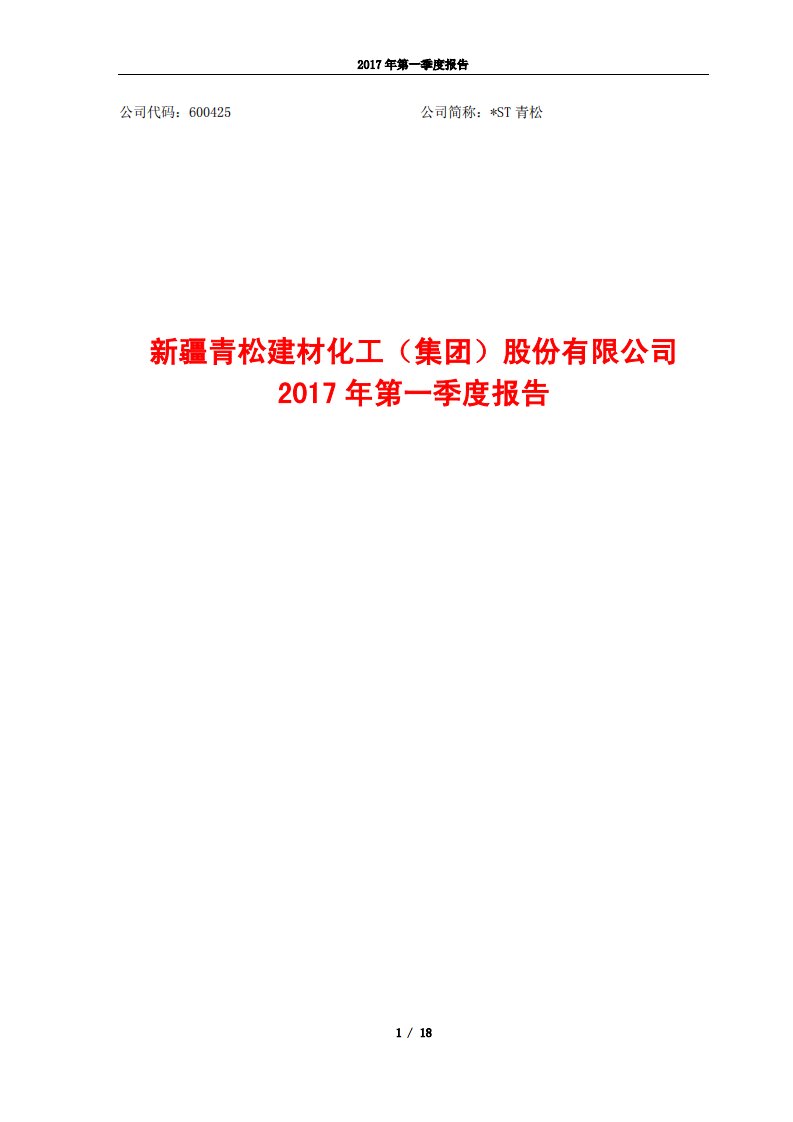 2017 年第一季度报告

公司代码：600425　　　　　　　　　　　　公司简称：*ST 青松

新疆青松建材化工（集团）股份有限公司
2017 年第一季度报告

1 / 18